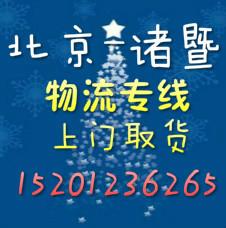 北京—诸暨
物流专线
上门取货
15201236265